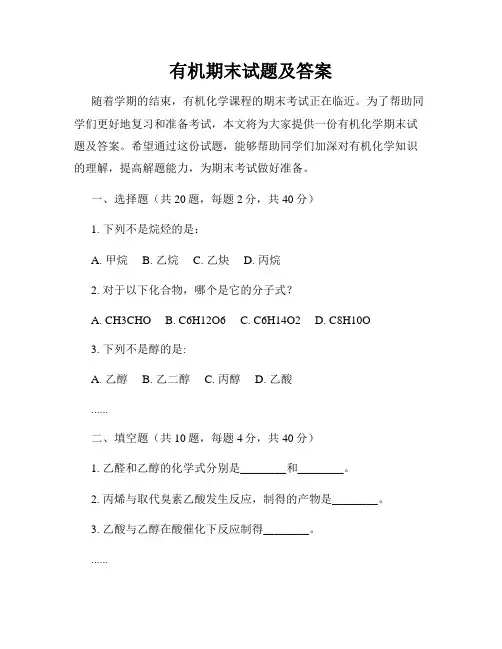 有机期末试题及答案

随着学期的结束，有机化学课程的期末考试正在临近。为了帮助同学们更好地复习和准备考试，本文将为大家提供一份有机化学期末试题及答案。希望通过这份试题，能够帮助同学们加深对有机化学知识的理解，提高解题能力，为期末考试做好准备。

一、选择题（共 20 题，每题 2 分，共 40 分）

1. 下列不是烷烃的是：

A. 甲烷　B. 乙烷　C. 乙炔　D. 丙烷

2. 对于以下化合物，哪个是它的分子式？

A. CH3CHO　B. C6H12O6　C. C6H14O2　D. C8H10O

3. 下列不是醇的是：

A. 乙醇　B. 乙二醇　C. 丙醇　D. 乙酸

......

二、填空题（共 10 题，每题 4 分，共 40 分）

1. 乙醛和乙醇的化学式分别是________和________。

2. 丙烯与取代臭素乙酸发生反应，制得的产物是________。

3. 乙酸与乙醇在酸催化下反应制得________。

......